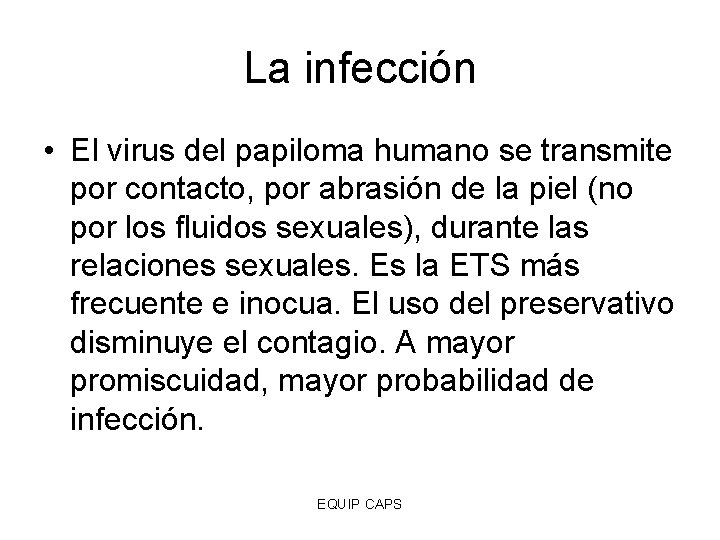 La infección

• El virus del papiloma humano se transmite por contacto, por abrasión de la piel (no por los fluidos sexuales), durante las relaciones sexuales. Es la ETS más frecuente e inocua. El uso del preservativo disminuye el contagio. A mayor promiscuidad, mayor probabilidad de infección.

EQUIP CAPS